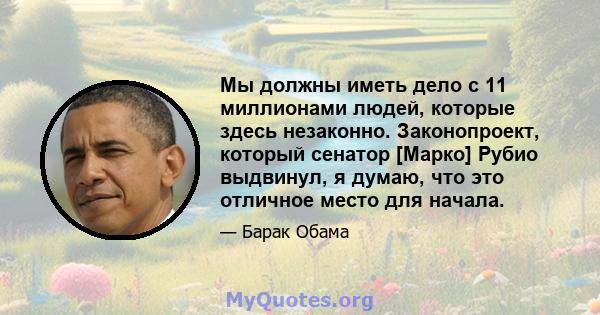 Мы должны иметь дело с 11 миллионами людей, которые здесь незаконно. Законопроект, который сенатор [Марко] Рубио выдвинул, я думаю, что это отличное место для начала.

— Барак Обама

MyQuotes.org